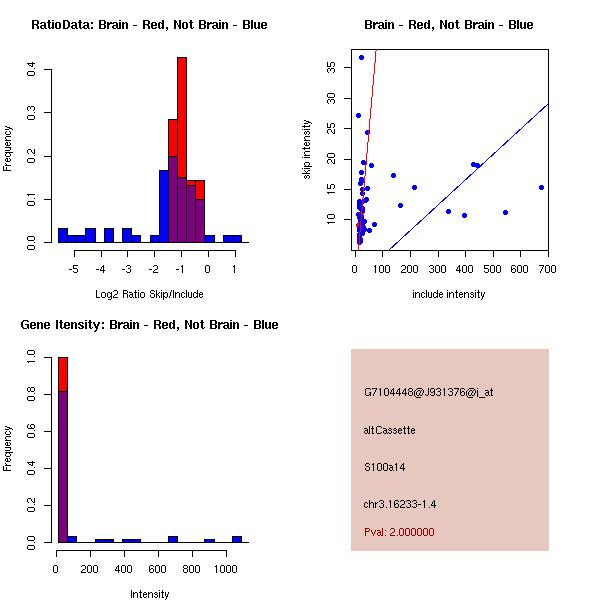 RatioData: Brain - Red, Not Brain - Blue

Frequency

0.0 0.1 0.2 0.3 0.4

-5 -4 -3 -2 -1 0 1

Log2 Ratio Skip/Include

Brain - Red, Not Brain - Blue

skip intensity

10 15 20 25 30 35

0 100 200 300 400 500 600 700

include intensity

Gene Itensity: Brain - Red, Not Brain - Blue

Frequency

0.0 0.2 0.4 0.6 0.8 1.0

0 200 400 600 800 1000

Intensity

G7104448@J931376@i_at

altCassette

S100a14

chr3.16233-1.4

Pval: 2.000000